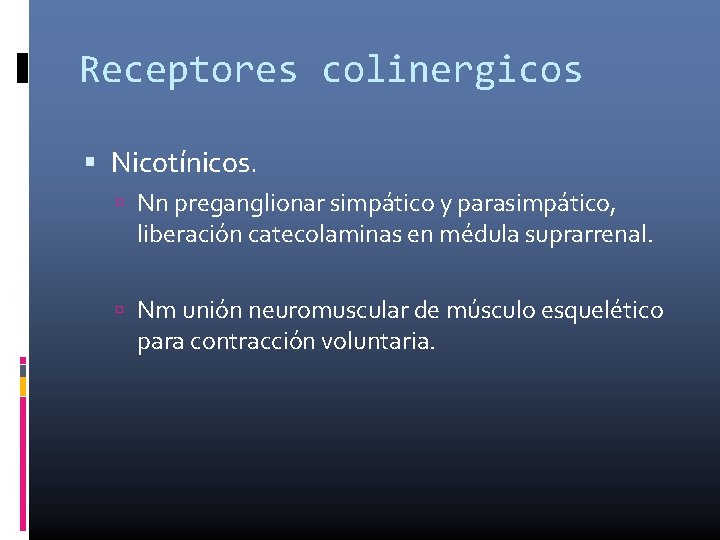 Receptores colinergicos

Nicotínicos.

Nn preganglionar simpático y parasimpático, liberación catecolaminas en médula suprarrenal.

Nm unión neuromuscular de músculo esquelético para contracción voluntaria.